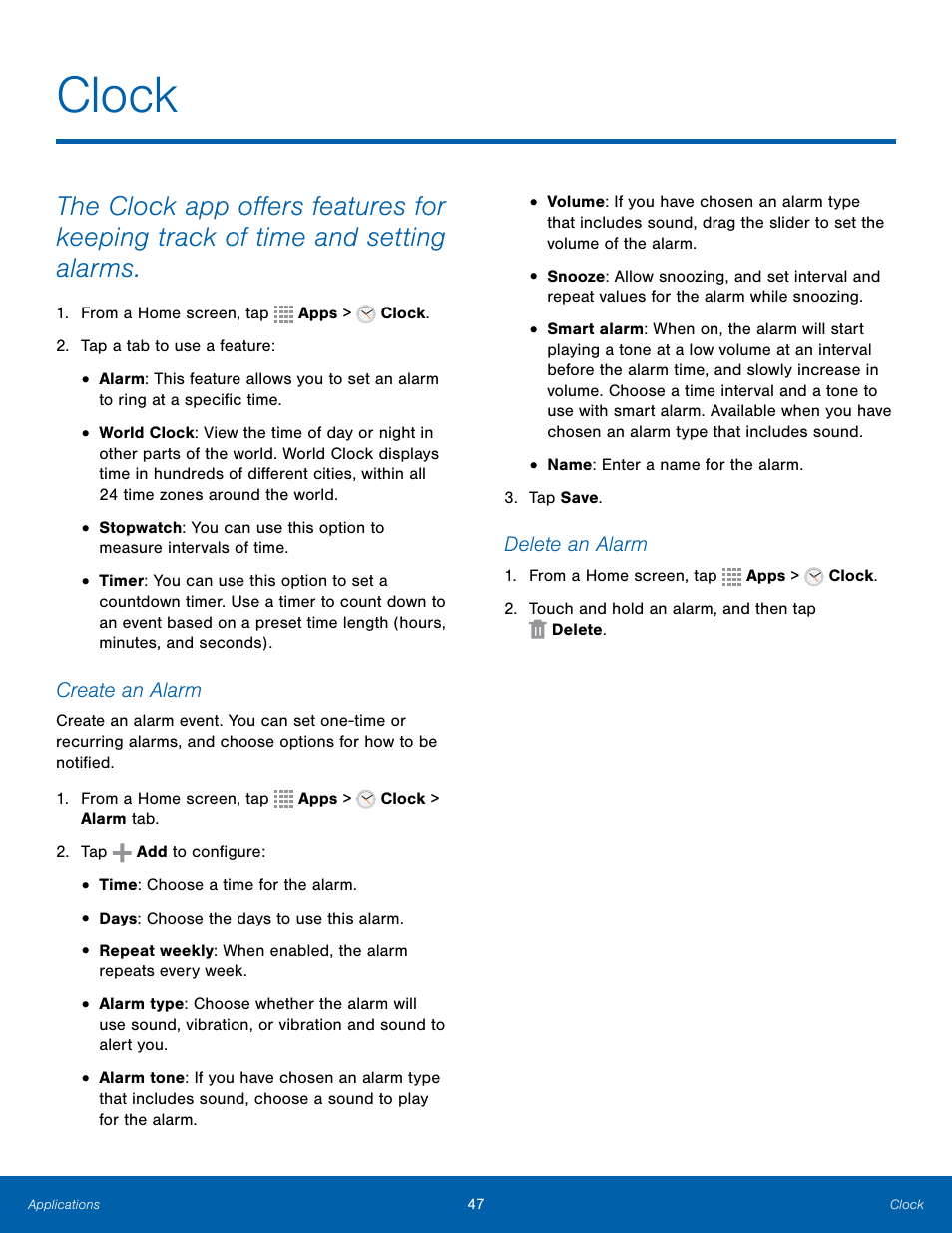 Clock

The Clock app offers features for keeping track of time and setting alarms.

1. From a Home screen, tap Apps > Clock.

2. Tap a tab to use a feature:

• Alarm: This feature allows you to set an alarm to ring at a specific time.

• World Clock: View the time of day or night in other parts of the world. World Clock displays time in hundreds of different cities, within all 24 time zones around the world.

• Stopwatch: You can use this option to measure intervals of time.

• Timer: You can use this option to set a countdown timer. Use a timer to count down to an event based on a preset time length (hours, minutes, and seconds).

Create an Alarm

Create an alarm event. You can set one-time or recurring alarms, and choose options for how to be notified.

1. From a Home screen, tap Apps > Clock > Alarm tab.

2. Tap Add to configure:

• Time: Choose a time for the alarm.

• Days: Choose the days to use this alarm.

• Repeat weekly: When enabled, the alarm repeats every week.

• Alarm type: Choose whether the alarm will use sound, vibration, or vibration and sound to alert you.

• Alarm tone: If you have chosen an alarm type that includes sound, choose a sound to play for the alarm.

• Volume: If you have chosen an alarm type that includes sound, drag the slider to set the volume of the alarm.

• Snooze: Allow snoozing, and set interval and repeat values for the alarm while snoozing.

• Smart alarm: When on, the alarm will start playing a tone at a low volume at an interval before the alarm time, and slowly increase in volume. Choose a time interval and a tone to use with smart alarm. Available when you have chosen an alarm type that includes sound.

• Name: Enter a name for the alarm.

3. Tap Save.

Delete an Alarm

1. From a Home screen, tap Apps > Clock.

2. Touch and hold an alarm, and then tap Delete.

Applications 47 Clock